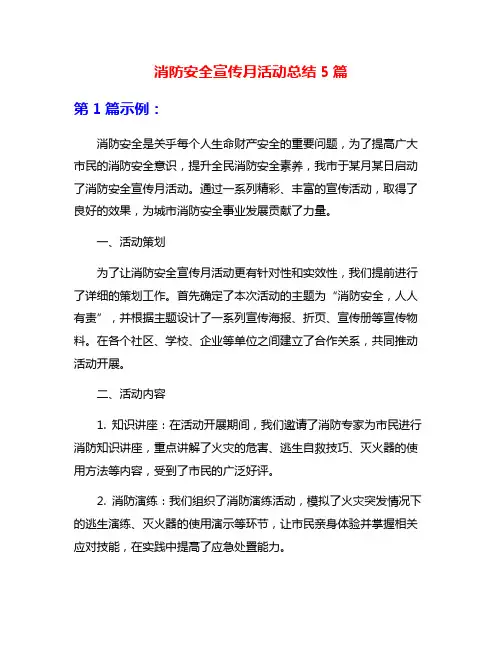 消防安全宣传月活动总结 5 篇

第 1 篇示例：

消防安全是关乎每个人生命财产安全的重要问题，为了提高广大市民的消防安全意识，提升全民消防安全素养，我市于某月某日启动了消防安全宣传月活动。通过一系列精彩、丰富的宣传活动，取得了良好的效果，为城市消防安全事业发展贡献了力量。

一、活动策划

为了让消防安全宣传月活动更有针对性和实效性，我们提前进行了详细的策划工作。首先确定了本次活动的主题为“消防安全，人人有责”，并根据主题设计了一系列宣传海报、折页、宣传册等宣传物料。在各个社区、学校、企业等单位之间建立了合作关系，共同推动活动开展。

二、活动内容

1. 知识讲座：在活动开展期间，我们邀请了消防专家为市民进行消防知识讲座，重点讲解了火灾的危害、逃生自救技巧、灭火器的使用方法等内容，受到了市民的广泛好评。

2. 消防演练：我们组织了消防演练活动，模拟了火灾突发情况下的逃生演练、灭火器的使用演示等环节，让市民亲身体验并掌握相关应对技能，在实践中提高了应急处置能力。